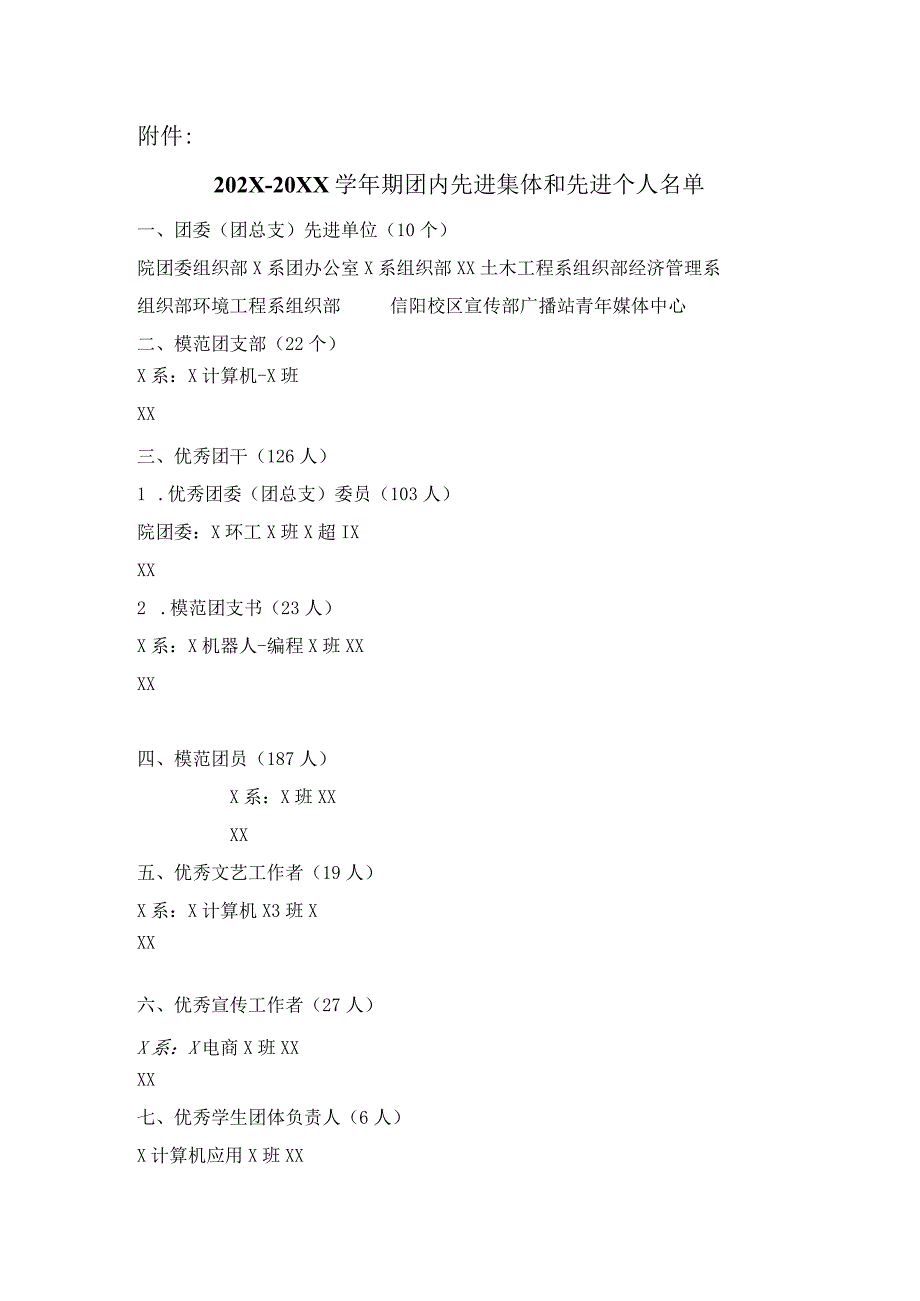 附件：

202X-20XX学年期团内先进集体和先进个人名单

一、团委（团总支）先进单位（10个）

院团委组织部X系团办公室X系组织部XX土木工程系组织部经济管理系组织部环境工程系组织部　　信阳校区宣传部广播站青年媒体中心

二、模范团支部（22个）

X系：X计算机-X班

XX

三、优秀团干（126人）

1．优秀团委（团总支）委员（103人）

院团委：X环工X班X超IX

XX

2．模范团支书（23人）

X系：X机器人-编程X班XX

XX

四、模范团员（187人）

X系：X班XX

XX

五、优秀文艺工作者（19人）

X系：X计算机X3班X

XX

六、优秀宣传工作者（27人）

X系：X电商X班XX

XX

七、优秀学生团体负责人（6人）

X计算机应用X班XX